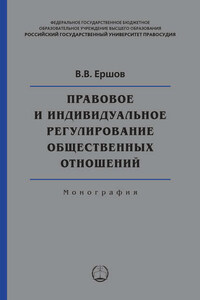 ФЕДЕРАЛЬНОЕ ГОСУДАРСТВЕННОЕ БЮДЖЕТНОЕ
ОБРАЗОВАТЕЛЬНОЕ УЧРЕЖДЕНИЕ ВЫСШЕГО ОБРАЗОВАНИЯ
РОССИЙСКИЙ ГОСУДАРСТВЕННЫЙ УНИВЕРСИТЕТ ПРАВОСУДИЯ

В.В. Ершов

ПРАВОВОЕ
И ИНДИВИДУАЛЬНОЕ
РЕГУЛИРОВАНИЕ
ОБЩЕСТВЕННЫХ
ОТНОШЕНИЙ

Монография